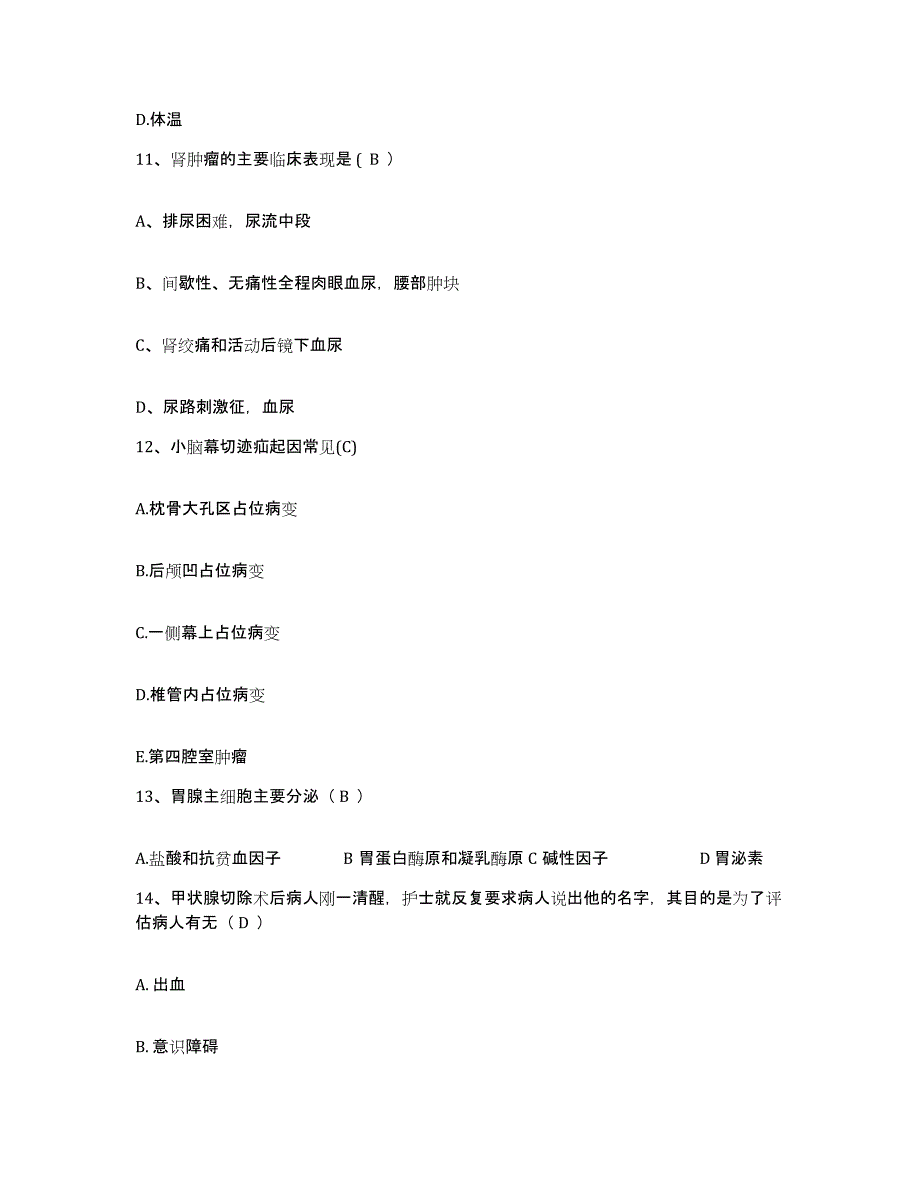 D.体温

11、肾肿瘤的主要临床表现是（ B ）

A、排尿困难，尿流中段

B、间歇性、无痛性全程肉眼血尿，腰部肿块

C、肾绞痛和活动后镜下血尿

D、尿路刺激征，血尿

12、小脑幕切迹疝起因常见(C)

A.枕骨大孔区占位病变

B.后颅凹占位病变

C.一侧幕上占位病变

D.椎管内占位病变

E.第四腔室肿瘤

13、胃腺主细胞主要分泌（ B ）

A.盐酸和抗贫血因子 B 胃蛋白酶原和凝乳酶原 C 碱性因子 D 胃泌素

14、甲状腺切除术后病人刚一清醒，护士就反复要求病人说出他的名字，其目的是为了评估病人有无（ D ）

A. 出血

B. 意识障碍